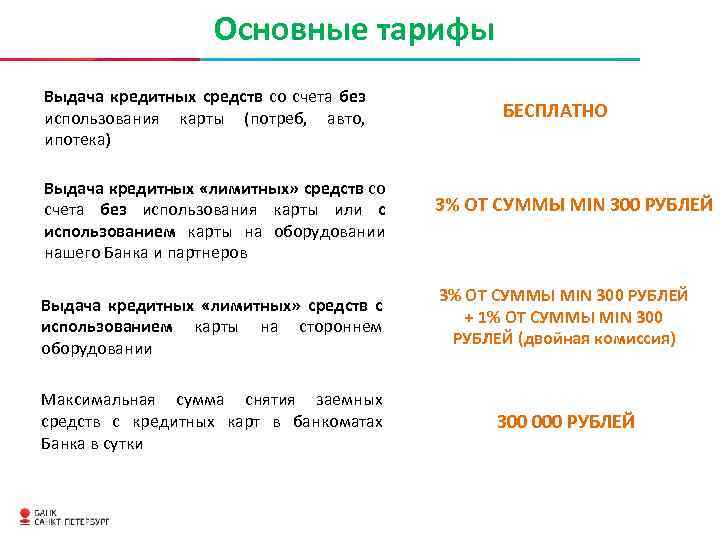 Основные тарифы

Выдача кредитных средств со счета без использования карты (потреб, авто, ипотека)

БЕСПЛАТНО

Выдача кредитных «лимитных» средств со счета без использования карты или с использованием карты на оборудовании нашего Банка и партнеров

3% ОТ СУММЫ MIN 300 РУБЛЕЙ

Выдача кредитных «лимитных» средств с использованием карты на стороннем оборудовании

3% ОТ СУММЫ MIN 300 РУБЛЕЙ + 1% ОТ СУММЫ MIN 300 РУБЛЕЙ (двойная комиссия)

Максимальная сумма снятия заемных средств с кредитных карт в банкоматах Банка в сутки

300 000 РУБЛЕЙ

БАНК САНКТ-ПЕТЕРБУРГ